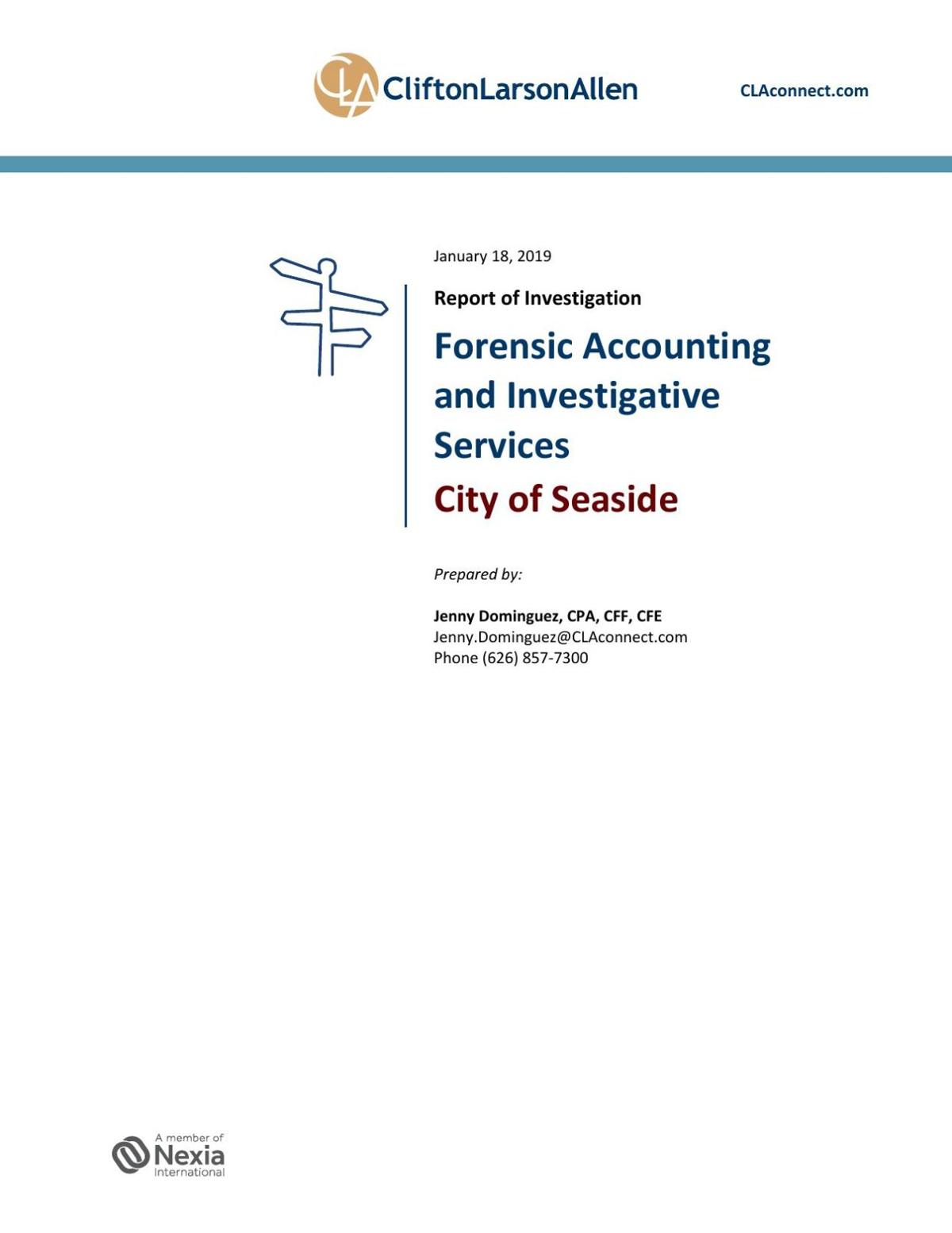 CLA CliftonLarsonAllen

CLAconnect.com

January 18, 2019

Report of Investigation

Forensic Accounting and Investigative Services

City of Seaside

Prepared by:

Jenny Dominguez, CPA, CFF, CFE
Jenny.Dominguez@CLAconnect.com
Phone (626) 857-7300

A member of Nexia International